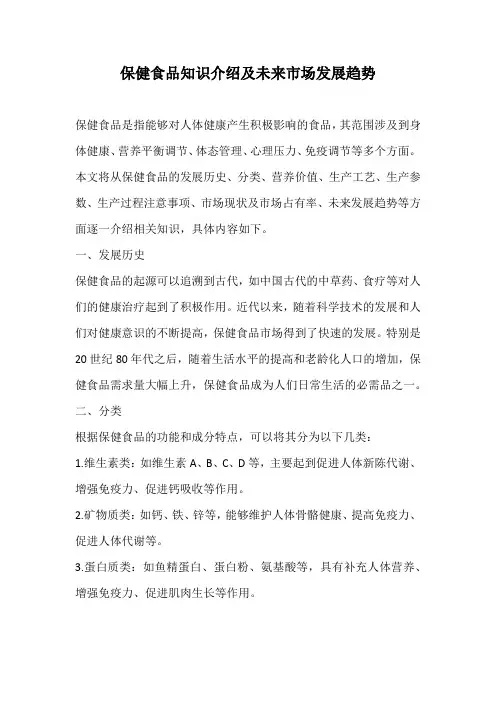 保健食品知识介绍及未来市场发展趋势

保健食品是指能够对人体健康产生积极影响的食品，其范围涉及到身体健康、营养平衡调节、体态管理、心理压力、免疫调节等多个方面。本文将从保健食品的发展历史、分类、营养价值、生产工艺、生产参数、生产过程注意事项、市场现状及市场占有率、未来发展趋势等方面逐一介绍相关知识，具体内容如下。

一、发展历史

保健食品的起源可以追溯到古代，如中国古代的中草药、食疗等对人们的健康治疗起到了积极作用。近代以来，随着科学技术的发展和人们对健康意识的不断提高，保健食品市场得到了快速的发展。特别是20世纪80年代之后，随着生活水平的提高和老龄化人口的增加，保健食品需求量大幅上升，保健食品成为人们日常生活的必需品之一。

二、分类

根据保健食品的功能和成分特点，可以将其分为以下几类：

1.维生素类：如维生素A、B、C、D等，主要起到促进人体新陈代谢、增强免疫力、促进钙吸收等作用。

2.矿物质类：如钙、铁、锌等，能够维护人体骨骼健康、提高免疫力、促进人体代谢等。

3.蛋白质类：如鱼精蛋白、蛋白粉、氨基酸等，具有补充人体营养、增强免疫力、促进肌肉生长等作用。